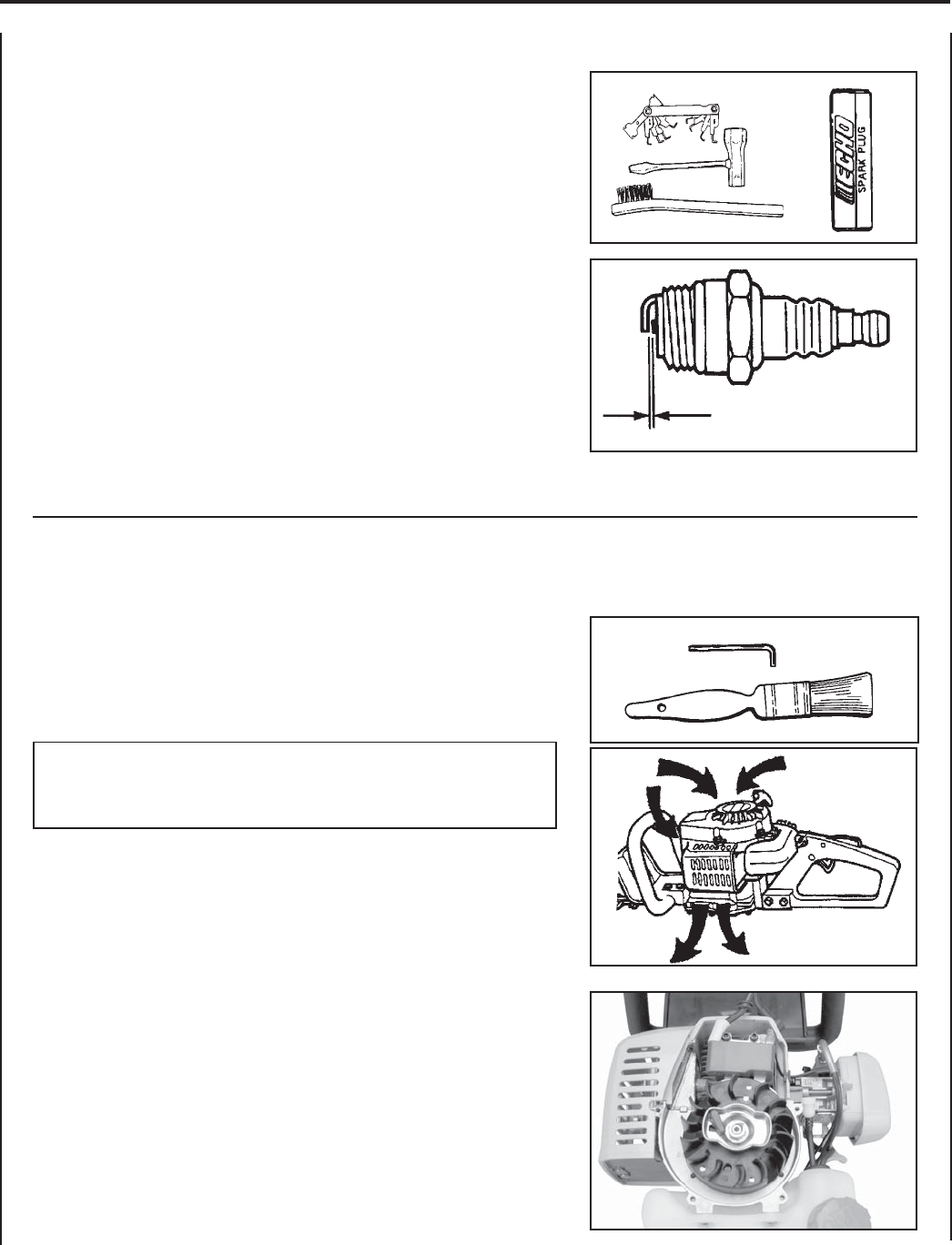 ECHO
SPARK PLUG